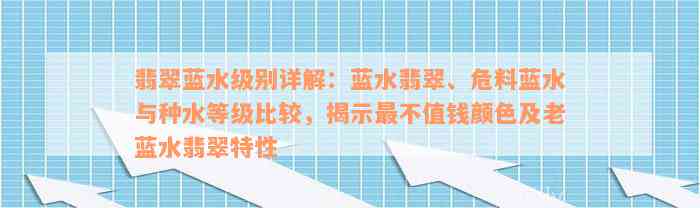 翡翠蓝水级别详解：蓝水翡翠、危料蓝水与种水等级比较，揭示最不值钱颜色及老蓝水翡翠特性